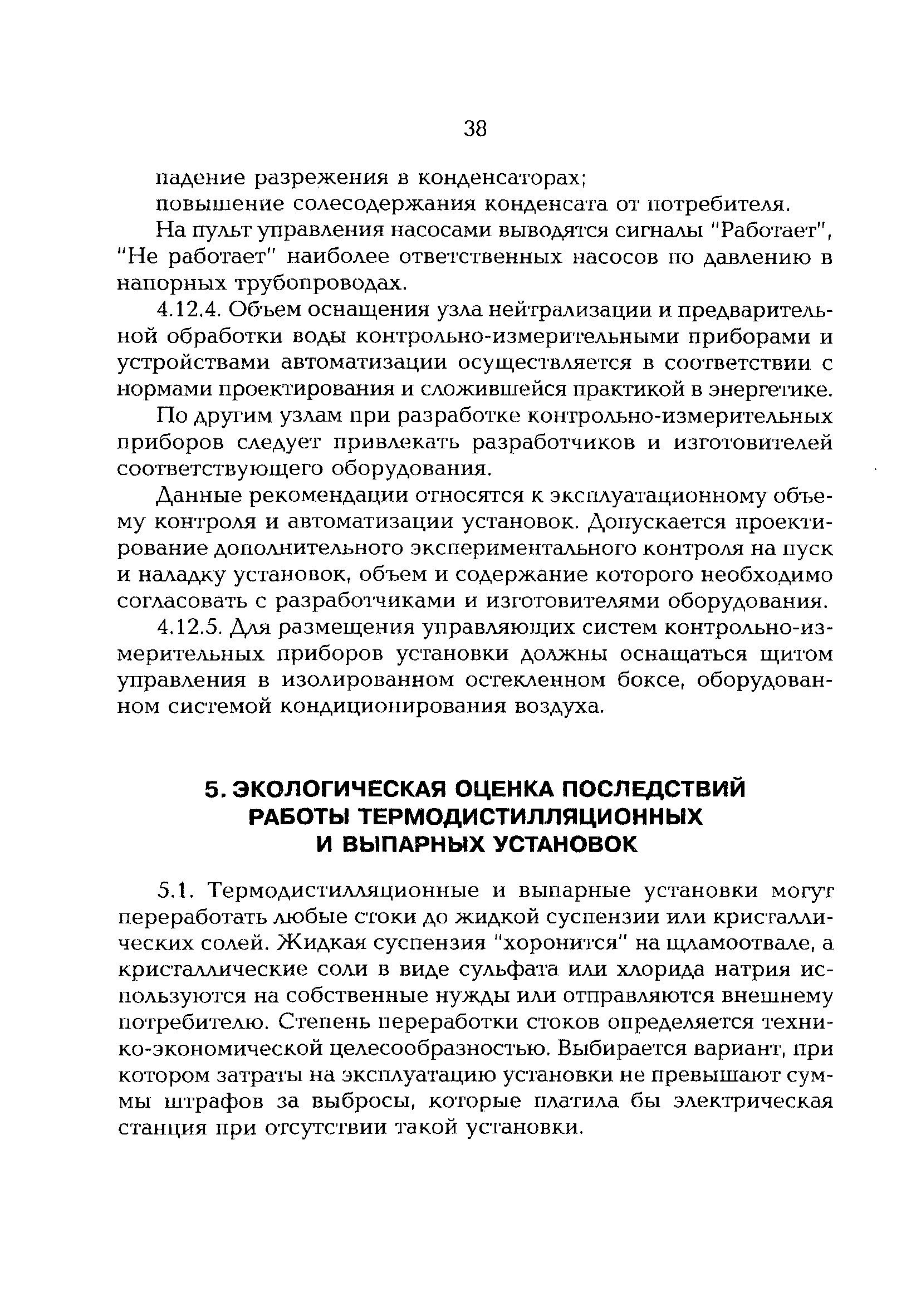 38

падение разрежения в конденсаторах;

повышение солесодержания конденсата от потребителя.

На пульт управления насосами выводятся сигналы "Работает", "Не работает" наиболее ответственных насосов по давлению в напорных трубопроводах.

4.12.4. Объем оснащения узла нейтрализации и предварительной обработки воды контрольно-измерительными приборами и устройствами автоматизации осуществляется в соответствии с нормами проектирования и сложившейся практикой в энергетике.

По другим узлам при разработке контрольно-измерительных приборов следует привлекать разработчиков и изготовителей соответствующего оборудования.

Данные рекомендации относятся к эксплуатационному объему контроля и автоматизации установок. Допускается проектирование дополнительного экспериментального контроля на пуск и наладку установок, объем и содержание которого необходимо согласовать с разработчиками и изготовителями оборудования.

4.12.5. Для размещения управляющих систем контрольно-измерительных приборов установки должны оснащаться щитом управления в изолированном остекленном боксе, оборудованном системой кондиционирования воздуха.

5. ЭКОЛОГИЧЕСКАЯ ОЦЕНКА ПОСЛЕДСТВИЙ РАБОТЫ ТЕРМОДИСТИЛЛЯЦИОННЫХ И ВЫПАРНЫХ УСТАНОВОК

5.1. Термодистилляционные и выпарные установки могут переработать любые стоки до жидкой суспензии или кристаллических солей. Жидкая суспензия "хоронится" на шламоотвале, а кристаллические соли в виде сульфата или хлорида натрия используются на собственные нужды или отправляются внешнему потребителю. Степень переработки стоков определяется технико-экономической целесообразностью. Выбирается вариант, при котором затраты на эксплуатацию установки не превышают суммы штрафов за выбросы, которые платила бы электрическая станция при отсутствии такой установки.